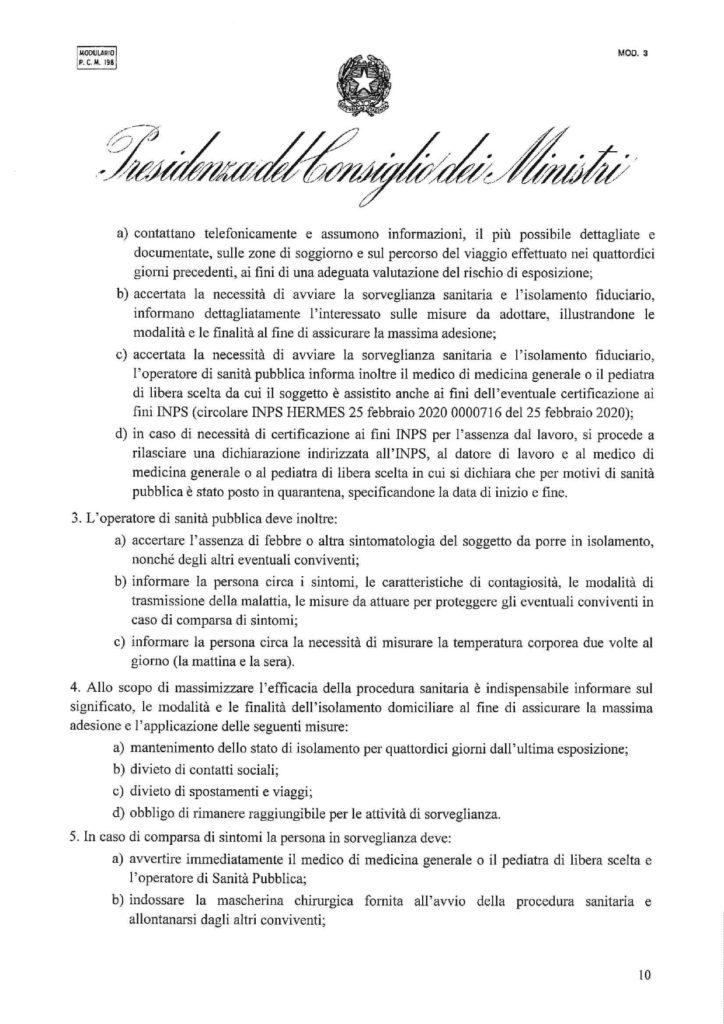 MODULARIO
P. C. M. 198

MOD. 3

Presidenza del Consiglio dei Ministri

a) contattano telefonicamente e assumono informazioni, il più possibile dettagliate e documentate, sulle zone di soggiorno e sul percorso del viaggio effettuato nei quattordici giorni precedenti, ai fini di una adeguata valutazione del rischio di esposizione;

b) accertata la necessità di avviare la sorveglianza sanitaria e l'isolamento fiduciario, informano dettagliatamente l'interessato sulle misure da adottare, illustrandone le modalità e le finalità al fine di assicurare la massima adesione;

c) accertata la necessità di avviare la sorveglianza sanitaria e l'isolamento fiduciario, l'operatore di sanità pubblica informa inoltre il medico di medicina generale o il pediatra di libera scelta da cui il soggetto è assistito anche ai fini dell'eventuale certificazione ai fini INPS (circolare INPS HERMES 25 febbraio 2020 0000716 del 25 febbraio 2020);

d) in caso di necessità di certificazione ai fini INPS per l'assenza dal lavoro, si procede a rilasciare una dichiarazione indirizzata all'INPS, al datore di lavoro e al medico di medicina generale o al pediatra di libera scelta in cui si dichiara che per motivi di sanità pubblica è stato posto in quarantena, specificandone la data di inizio e fine.

3. L'operatore di sanità pubblica deve inoltre:

a) accertare l'assenza di febbre o altra sintomatologia del soggetto da porre in isolamento, nonché degli altri eventuali conviventi;

b) informare la persona circa i sintomi, le caratteristiche di contagiosità, le modalità di trasmissione della malattia, le misure da attuare per proteggere gli eventuali conviventi in caso di comparsa di sintomi;

c) informare la persona circa la necessità di misurare la temperatura corporea due volte al giorno (la mattina e la sera).

4. Allo scopo di massimizzare l'efficacia della procedura sanitaria è indispensabile informare sul significato, le modalità e le finalità dell'isolamento domiciliare al fine di assicurare la massima adesione e l'applicazione delle seguenti misure:

a) mantenimento dello stato di isolamento per quattordici giorni dall'ultima esposizione;

b) divieto di contatti sociali;

c) divieto di spostamenti e viaggi;

d) obbligo di rimanere raggiungibile per le attività di sorveglianza.

5. In caso di comparsa di sintomi la persona in sorveglianza deve:

a) avvertire immediatamente il medico di medicina generale o il pediatra di libera scelta e l'operatore di Sanità Pubblica;

b) indossare la mascherina chirurgica fornita all'avvio della procedura sanitaria e allontanarsi dagli altri conviventi;

10